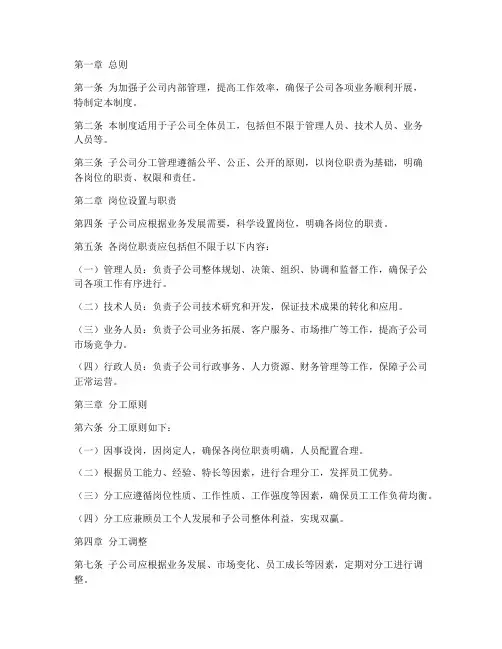 第一章 总则

第一条 为加强子公司内部管理，提高工作效率，确保子公司各项业务顺利开展，特制定本制度。

第二条 本制度适用于子公司全体员工，包括但不限于管理人员、技术人员、业务人员等。

第三条 子公司分工管理遵循公平、公正、公开的原则，以岗位职责为基础，明确各岗位的职责、权限和责任。

第二章 岗位设置与职责

第四条 子公司应根据业务发展需要，科学设置岗位，明确各岗位的职责。

第五条 各岗位职责应包括但不限于以下内容：

（一）管理人员：负责子公司整体规划、决策、组织、协调和监督工作，确保子公司各项工作有序进行。

（二）技术人员：负责子公司技术研究和开发，保证技术成果的转化和应用。

（三）业务人员：负责子公司业务拓展、客户服务、市场推广等工作，提高子公司市场竞争力。

（四）行政人员：负责子公司行政事务、人力资源、财务管理等工作，保障子公司正常运营。

第三章 分工原则

第六条 分工原则如下：

（一）因事设岗，因岗定人，确保各岗位职责明确，人员配置合理。

（二）根据员工能力、经验、特长等因素，进行合理分工，发挥员工优势。

（三）分工应遵循岗位性质、工作性质、工作强度等因素，确保员工工作负荷均衡。

（四）分工应兼顾员工个人发展和子公司整体利益，实现双赢。

第四章 分工调整

第七条 子公司应根据业务发展、市场变化、员工成长等因素，定期对分工进行调整。